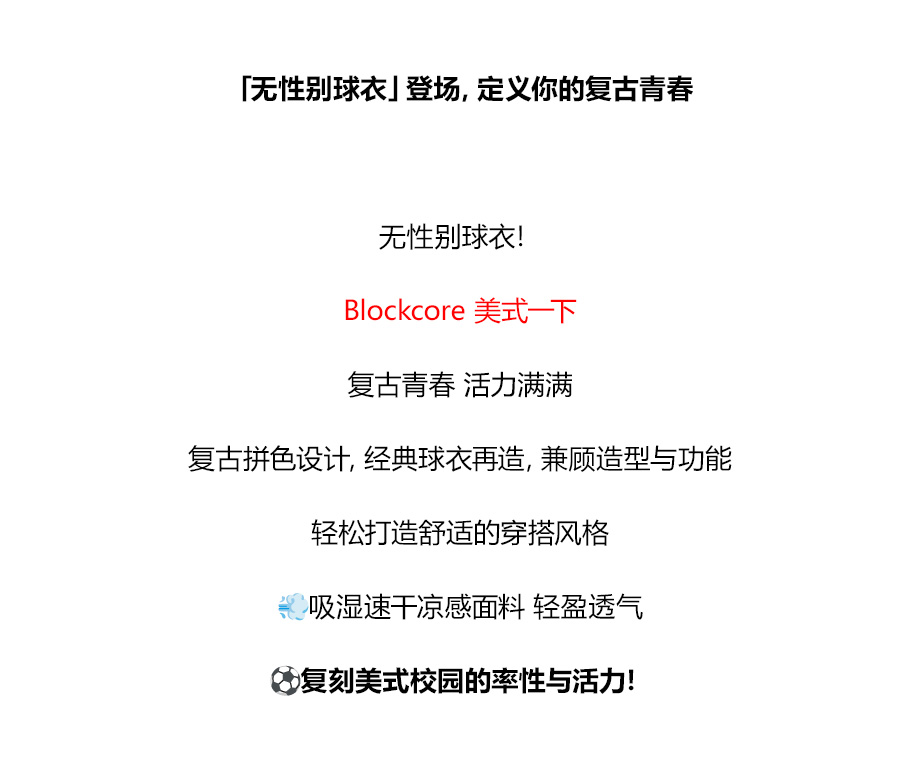 「无性别球衣」登场，定义你的复古青春

无性别球衣!

Blockcore 美式一下

复古青春 活力满满

复古拼色设计，经典球衣再造，兼顾造型与功能

轻松打造舒适的穿搭风格

💨吸湿速干凉感面料 轻盈透气

⚽复刻美式校园的率性与活力!